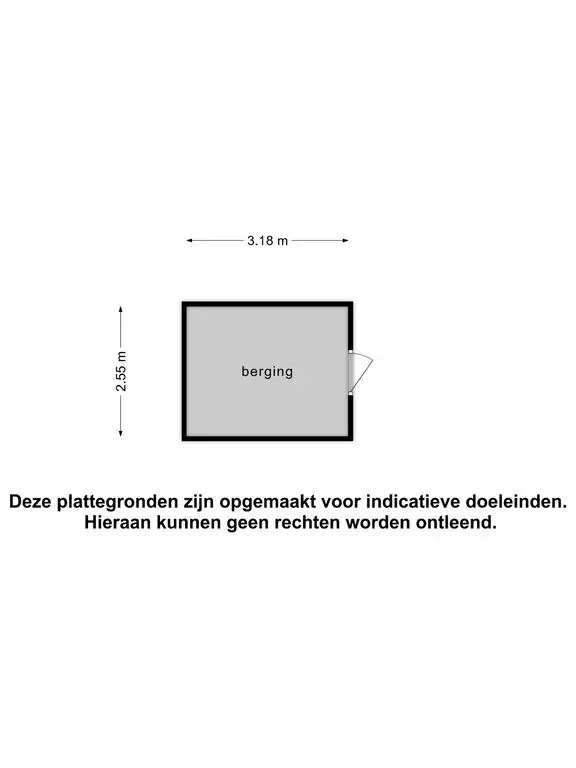 3.18 m

2.55 m

berging

Deze plattegronden zijn opgemaakt voor indicatieve doeleinden. Hieraan kunnen geen rechten worden ontleend.